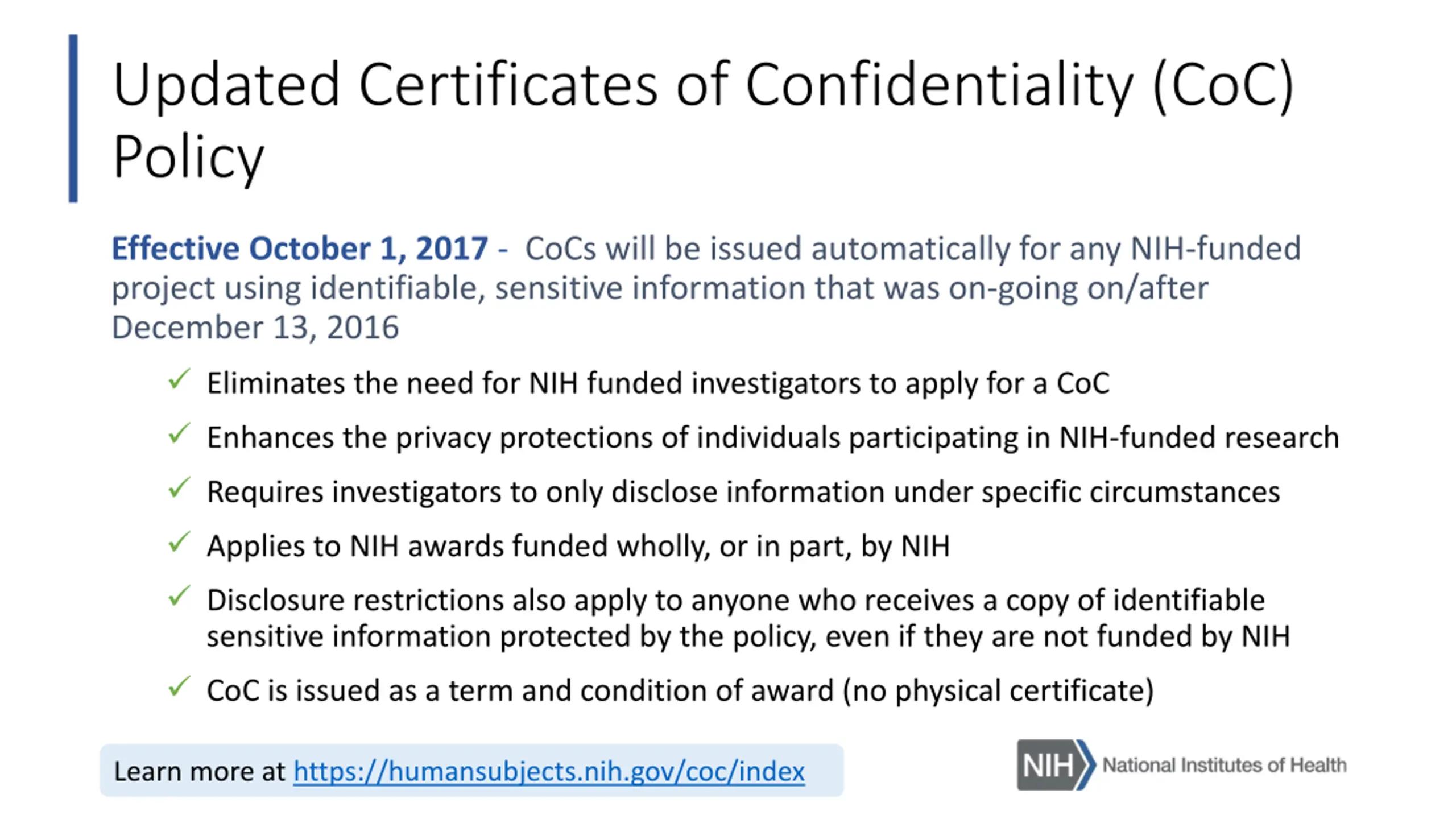 Updated Certificates of Confidentiality (CoC) Policy

Effective October 1, 2017 - CoCs will be issued automatically for any NIH-funded project using identifiable, sensitive information that was on-going on/after December 13, 2016

✓ Eliminates the need for NIH funded investigators to apply for a CoC

✓ Enhances the privacy protections of individuals participating in NIH-funded research

✓ Requires investigators to only disclose information under specific circumstances

✓ Applies to NIH awards funded wholly, or in part, by NIH

✓ Disclosure restrictions also apply to anyone who receives a copy of identifiable sensitive information protected by the policy, even if they are not funded by NIH

✓ CoC is issued as a term and condition of award (no physical certificate)

Learn more at https://humansubjects.nih.gov/coc/index

NIH National Institutes of Health